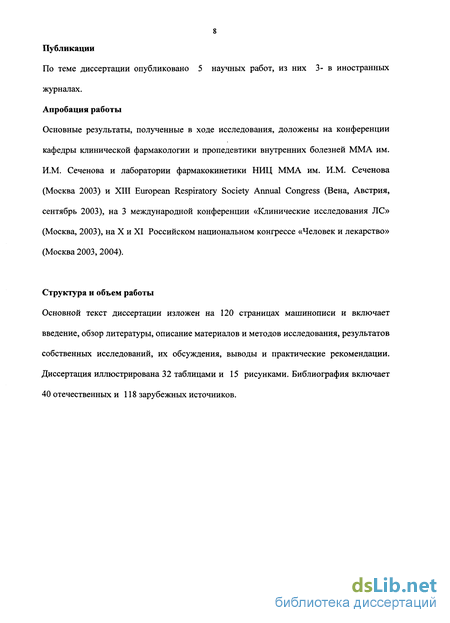 8

Публикации

По теме диссертации опубликовано 5 научных работ, из них 3- в иностранных журналах.

Апробация работы

Основные результаты, полученные в ходе исследования, доложены на конференции кафедры клинической фармакологии и пропедевтики внутренних болезней ММА им. И.М. Сеченова и лаборатории фармакокинетики НИЦ ММА им. И.М. Сеченова (Москва 2003) и XIII European Respiratory Society Annual Congress (Вена, Австрия, сентябрь 2003), на 3 международной конференции «Клинические исследования ЛС» (Москва, 2003), на X и XI Российском национальном конгрессе «Человек и лекарство» (Москва 2003, 2004).

Структура и объем работы

Основной текст диссертации изложен на 120 страницах машинописи и включает введение, обзор литературы, описание материалов и методов исследования, результатов собственных исследований, их обсуждения, выводы и практические рекомендации. Диссертация иллюстрирована 32 таблицами и 15 рисунками. Библиография включает 40 отечественных и 118 зарубежных источников.

dsLib.net
библиотека диссертаций